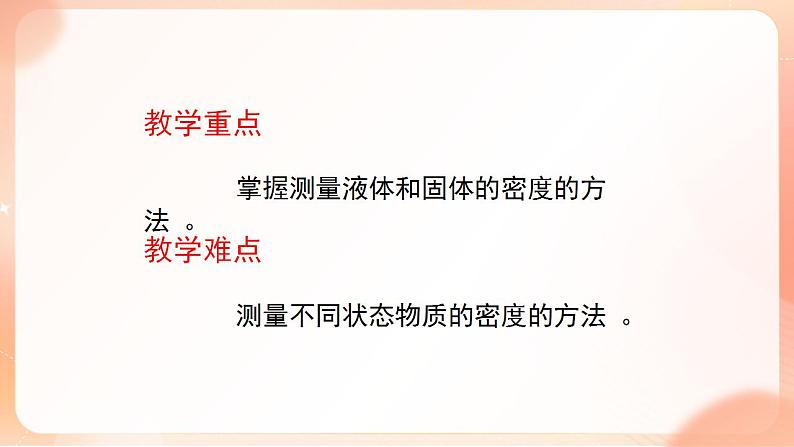 教学重点

掌握测量液体和固体的密度的方法 。

教学难点

测量不同状态物质的密度的方法 。